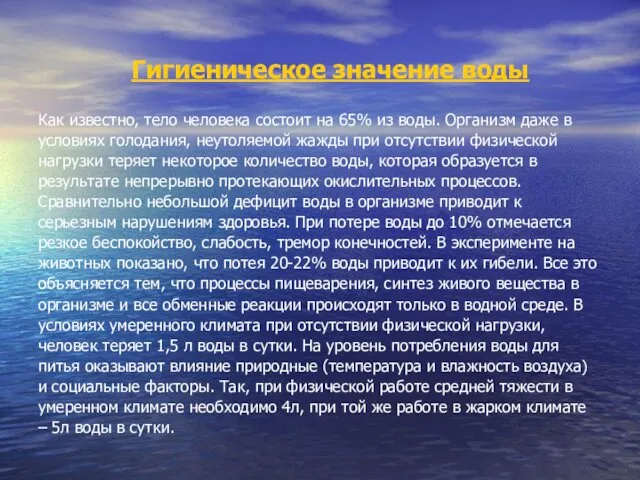 Гигиеническое значение воды

Как известно, тело человека состоит на 65% из воды. Организм даже в условиях голодания, неутоляемой жажды при отсутствии физической нагрузки теряет некоторое количество воды, которая образуется в результате непрерывно протекающих окислительных процессов. Сравнительно небольшой дефицит воды в организме приводит к серьезным нарушениям здоровья. При потере воды до 10% отмечается резкое беспокойство, слабость, тремор конечностей. В эксперименте на животных показано, что потея 20-22% воды приводит к их гибели. Все это объясняется тем, что процессы пищеварения, синтез живого вещества в организме и все обменные реакции происходят только в водной среде. В условиях умеренного климата при отсутствии физической нагрузки, человек теряет 1,5 л воды в сутки. На уровень потребления воды для питья оказывают влияние природные (температура и влажность воздуха) и социальные факторы. Так, при физической работе средней тяжести в умеренном климате необходимо 4л, при той же работе в жарком климате – 5л воды в сутки.